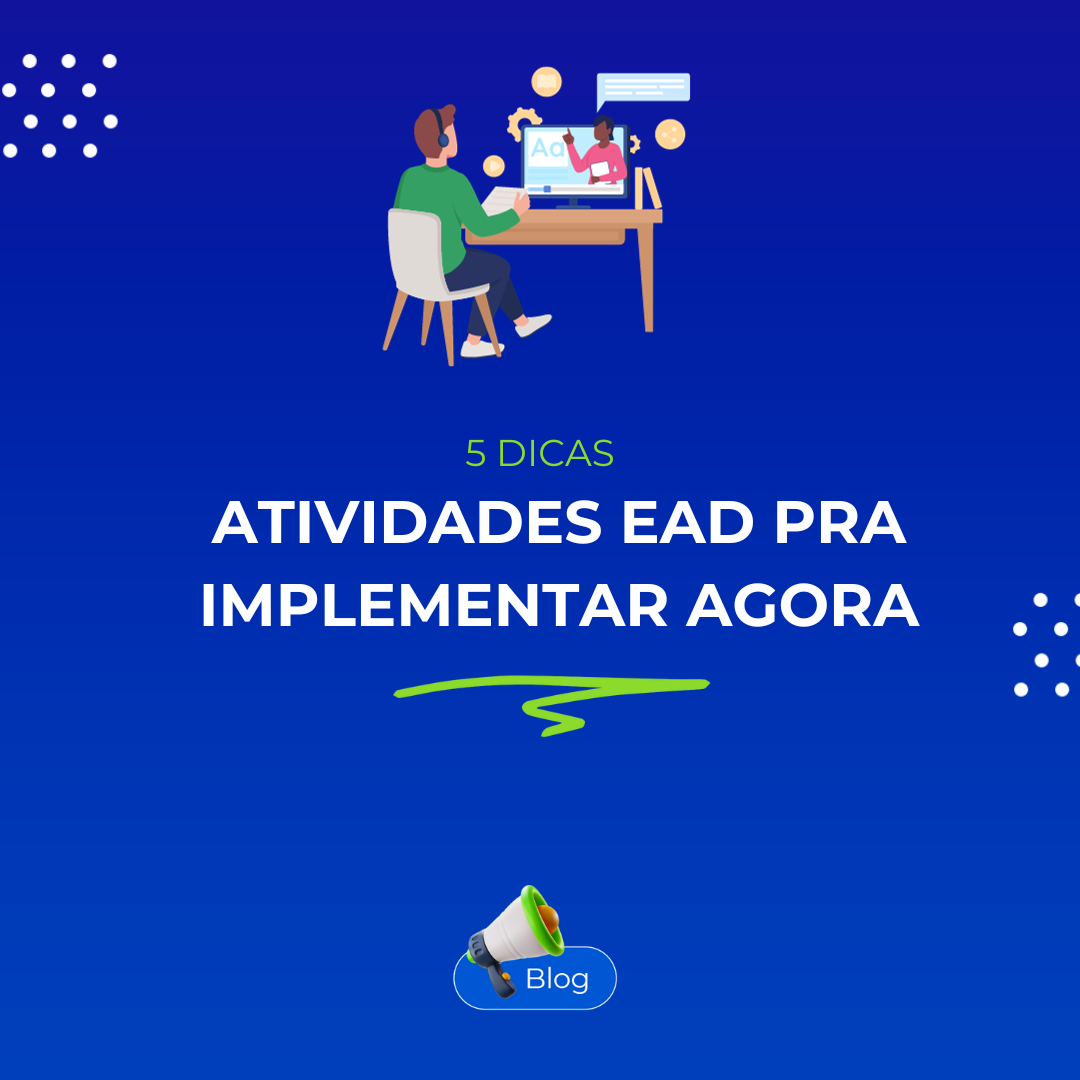 Aa

5 DICAS
ATIVIDADES EAD PRA IMPLEMENTAR AGORA

Blog